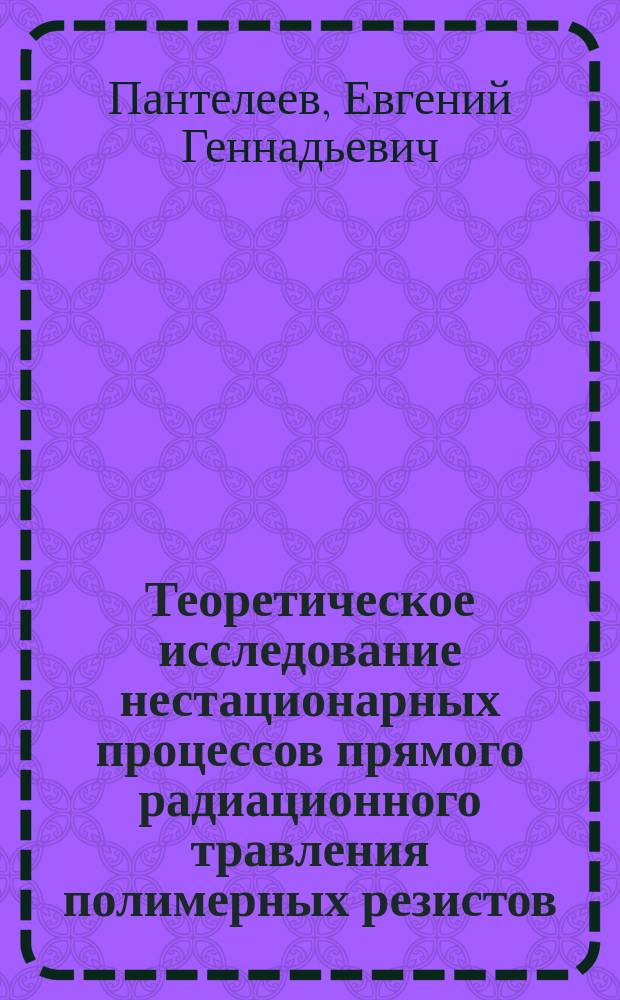 Пантелеев, Евгений Геннадьевич

Теоретическое исследование нестационарных процессов прямого радиационного травления полимерных резистов